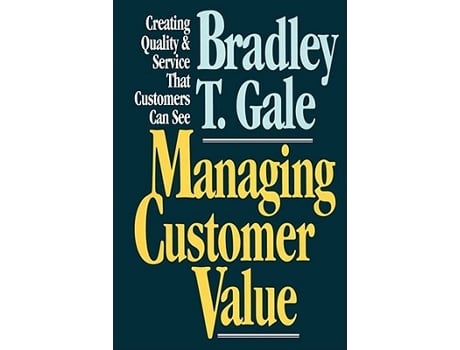 Creating Quality & Service That Customers Can See

Bradley T. Gale

Managing Customer Value